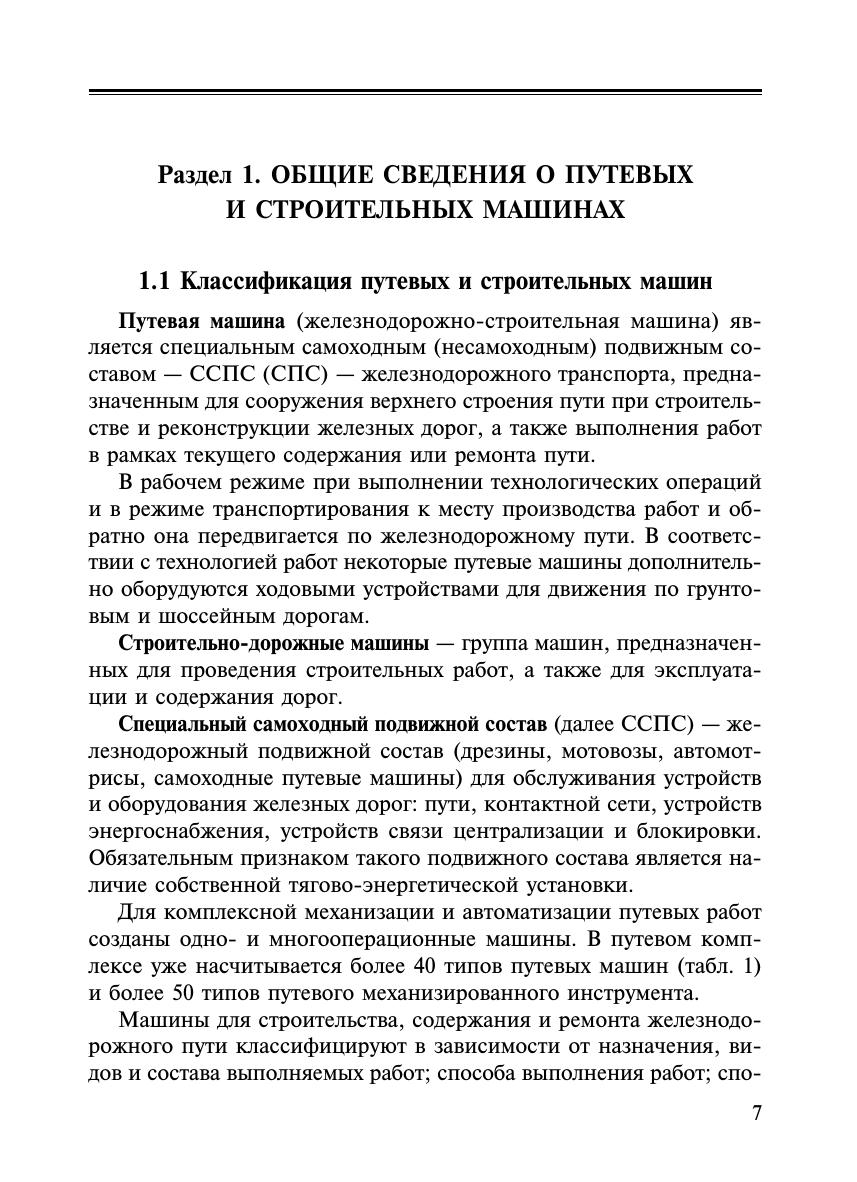 Раздел 1. ОБЩИЕ СВЕДЕНИЯ О ПУТЕВЫХ И СТРОИТЕЛЬНЫХ МАШИНАХ

1.1 Классификация путевых и строительных машин

Путевая машина (железнодорожно-строительная машина) является специальным самоходным (несамоходным) подвижным составом — ССПС (СПС) — железнодорожного транспорта, предназначенным для сооружения верхнего строения пути при строительстве и реконструкции железных дорог, а также выполнения работ в рамках текущего содержания или ремонта пути.

В рабочем режиме при выполнении технологических операций и в режиме транспортирования к месту производства работ и обратно она передвигается по железнодорожному пути. В соответствии с технологией работ некоторые путевые машины дополнительно оборудуются ходовыми устройствами для движения по грунтовым и шоссейным дорогам.

Строительно-дорожные машины — группа машин, предназначенных для проведения строительных работ, а также для эксплуатации и содержания дорог.

Специальный самоходный подвижной состав (далее ССПС) — железнодорожный подвижной состав (дрезины, мотовозы, автомотрисы, самоходные путевые машины) для обслуживания устройств и оборудования железных дорог: пути, контактной сети, устройств энергоснабжения, устройств связи централизации и блокировки. Обязательным признаком такого подвижного состава является наличие собственной тягово-энергетической установки.

Для комплексной механизации и автоматизации путевых работ созданы одно- и многооперационные машины. В путевом комплексе уже насчитывается более 40 типов путевых машин (табл. 1) и более 50 типов путевого механизированного инструмента.

Машины для строительства, содержания и ремонта железнодорожного пути классифицируют в зависимости от назначения, видов и состава выполняемых работ; способа выполнения работ; спо-

7